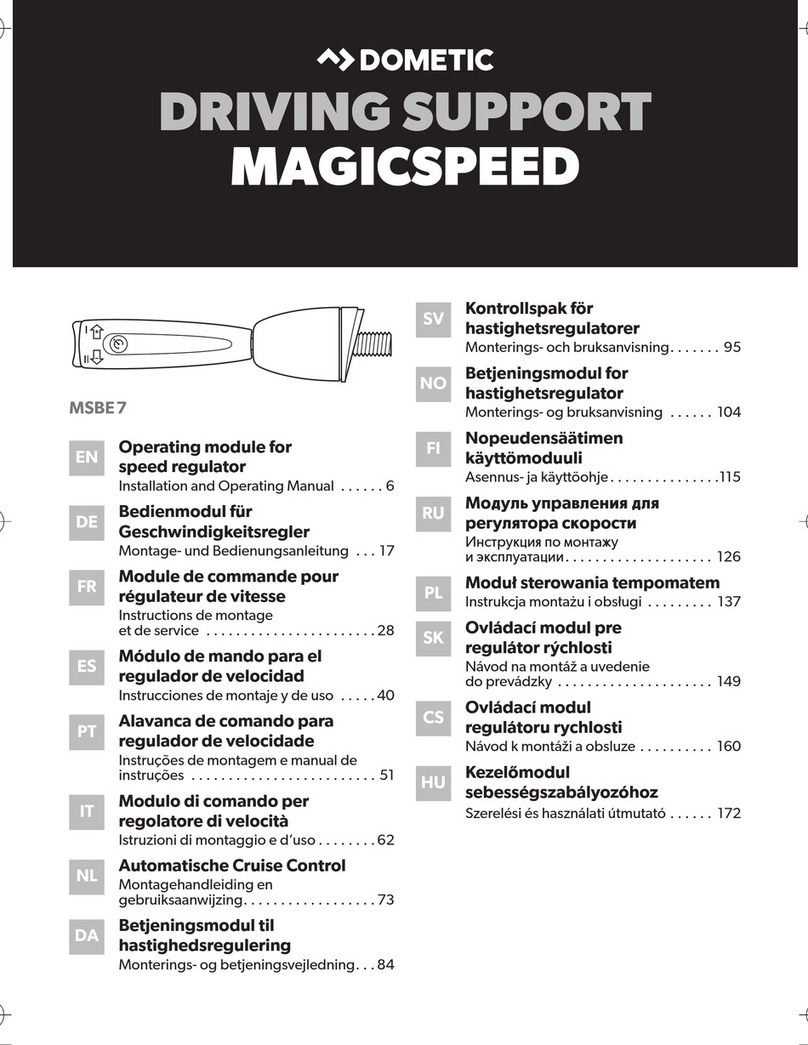 DOMETIC

DRIVING SUPPORT
MAGICSPEED

MSBE 7

EN
Operating module for speed regulator
Installation and Operating Manual . . . . . . 6

DE
Bedienmodul für Geschwindigkeitsregler
Montage- und Bedienungsanleitung . . . 17

FR
Module de commande pour régulateur de vitesse
Instructions de montage et de service . . . . . . . . . . . . . . . . . . . . . . . 28

ES
Módulo de mando para el regulador de velocidad
Instrucciones de montaje y de uso . . . . . 40

PT
Alavanca de comando para regulador de velocidade
Instruções de montagem e manual de instruções . . . . . . . . . . . . . . . . . . . . . . . . . 51

IT
Modulo di comando per regolatore di velocità
Istruzioni di montaggio e d'uso . . . . . . . . 62

NL
Automatische Cruise Control
Montagehandleiding en gebruiksaanwijzing. . . . . . . . . . . . . . . . . . 73

DA
Betjeningsmodul til hastighedsregulering
Monterings- og betjeningsvejledning. . . 84

SV
Kontrollspak för hastighetsregulatorer
Monterings- och bruksanvisning . . . . . . . 95

NO
Betjeningsmodul for hastighetsregulator
Monterings- og bruksanvisning . . . . . . 104

FI
Nopeudensäätimen käyttömoduuli
Asennus- ja käyttöohje . . . . . . . . . . . . . . .115

RU
Модуль управления для регулятора скорости
Инструкция по монтажу и эксплуатации . . . . . . . . . . . . . . . . . . . . 126

PL
Moduł sterowania tempomatem
Instrukcja montażu i obsługi . . . . . . . . . 137

SK
Ovládací modul pre regulátor rýchlosti
Návod na montáž a uvedenie do prevádzky . . . . . . . . . . . . . . . . . . . . . 149

CS
Ovládací modul regulátoru rychlosti
Návod k montáži a obsluze . . . . . . . . . . 160

HU
Kezelőmodul sebességszabályozóhoz
Szerelési és használati útmutató . . . . . . 172